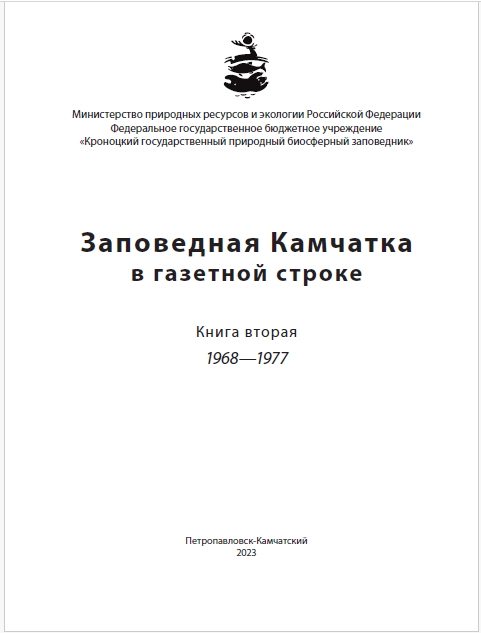 Министерство природных ресурсов и экологии Российской Федерации
Федеральное государственное бюджетное учреждение
«Кроноцкий государственный природный биосферный заповедник»

Заповедная Камчатка
в газетной строке

Книга вторая
1968—1977

Петропавловск-Камчатский
2023